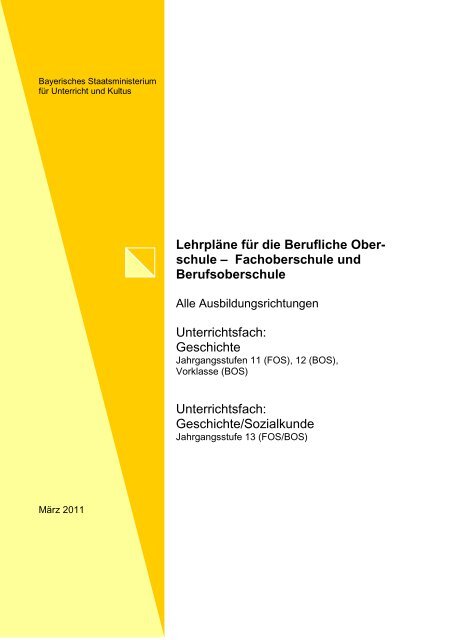 Bayerisches Staatsministerium
für Unterricht und Kultus

Lehrpläne für die Berufliche Oberschule – Fachoberschule und Berufsoberschule

Alle Ausbildungsrichtungen

Unterrichtsfach:
Geschichte
Jahrgangsstufen 11 (FOS), 12 (BOS), Vorklasse (BOS)

Unterrichtsfach:
Geschichte/Sozialkunde
Jahrgangsstufe 13 (FOS/BOS)

März 2011